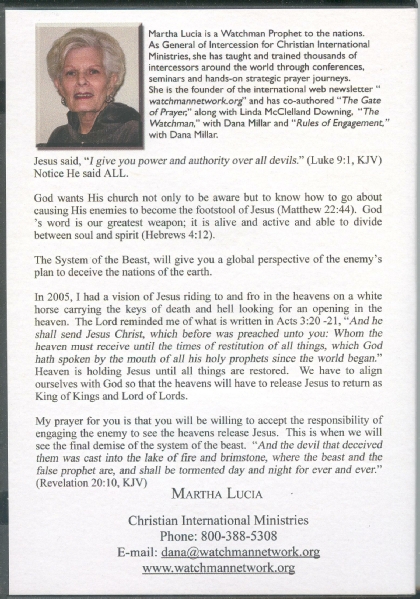 Martha Lucia is a Watchman Prophet to the nations. As General of Intercession for Christian International Ministries, she has taught and trained thousands of intercessors around the world through conferences, seminars and hands-on strategic prayer journeys. She is the founder of the international web newsletter "watchmannetwork.org" and has co-authored "The Gate of Prayer," along with Linda McClelland Downing, "The Watchman," with Dana Millar and "Rules of Engagement," with Dana Millar.

Jesus said, "I give you power and authority over all devils." (Luke 9:1, KJV) Notice He said ALL.

God wants His church not only to be aware but to know how to go about causing His enemies to become the footstool of Jesus (Matthew 22:44). God 's word is our greatest weapon; it is alive and active and able to divide between soul and spirit (Hebrews 4:12).

The System of the Beast, will give you a global perspective of the enemy's plan to deceive the nations of the earth.

In 2005, I had a vision of Jesus riding to and fro in the heavens on a white horse carrying the keys of death and hell looking for an opening in the heaven. The Lord reminded me of what is written in Acts 3:20 -21, "And he shall send Jesus Christ, which before was preached unto you: Whom the heaven must receive until the times of restitution of all things, which God hath spoken by the mouth of all his holy prophets since the world began." Heaven is holding Jesus until all things are restored. We have to align ourselves with God so that the heavens will have to release Jesus to return as King of Kings and Lord of Lords.

My prayer for you is that you will be willing to accept the responsibility of engaging the enemy to see the heavens release Jesus. This is when we will see the final demise of the system of the beast. "And the devil that deceived them was cast into the lake of fire and brimstone, where the beast and the false prophet are, and shall be tormented day and night for ever and ever." (Revelation 20:10, KJV)

MARTHA LUCIA

Christian International Ministries
Phone: 800-388-5308
E-mail: dana@watchmannetwork.org
www.watchmannetwork.org